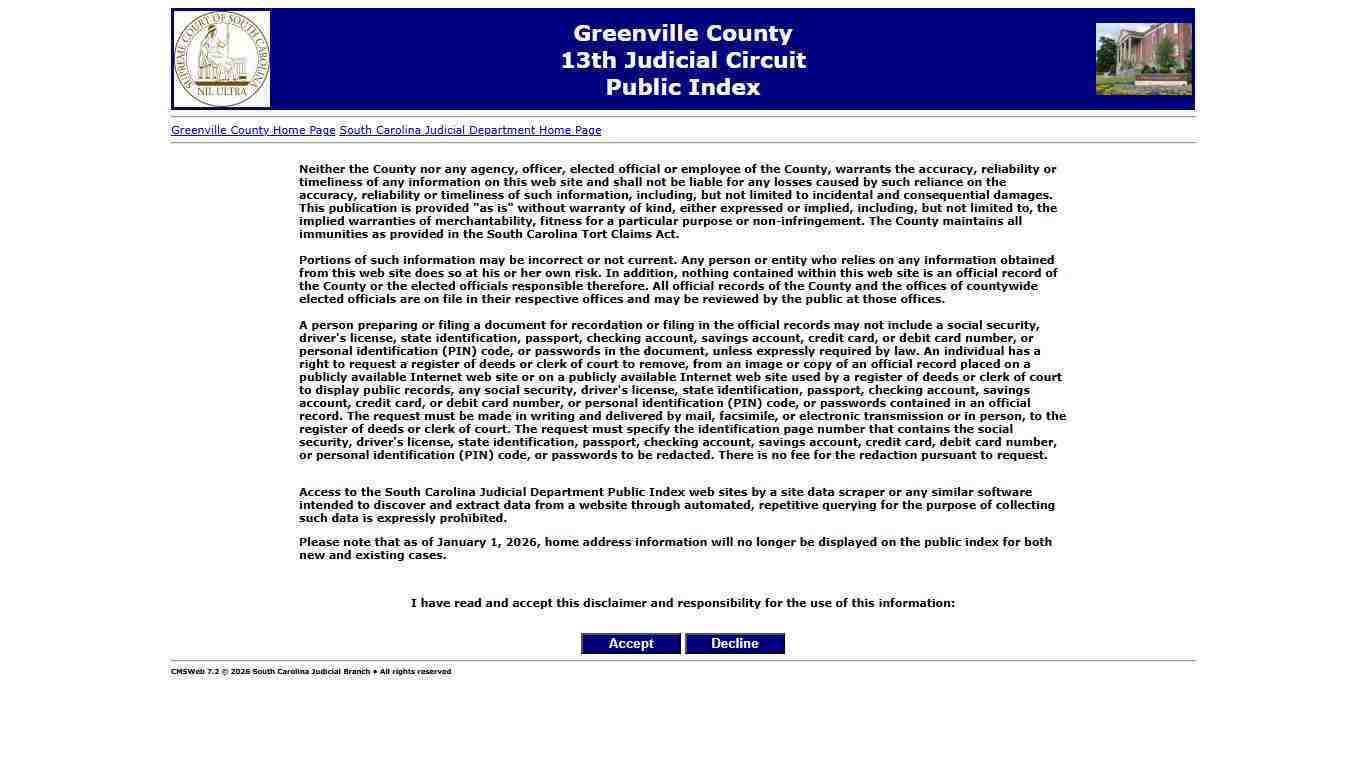 SUPREME COURT OF SOUTH CAROLINA
NIL ULTRA

Greenville County
13th Judicial Circuit
Public Index

Greenville County Home Page South Carolina Judicial Department Home Page

Neither the County nor any agency, officer, elected official or employee of the County, warrants the accuracy, reliability or timeliness of any information on this web site and shall not be liable for any losses caused by such reliance on the accuracy, reliability or timeliness of such information, including, but not limited to incidental and consequential damages. This publication is provided "as is" without warranty of kind, either expressed or implied, including, but not limited to, the implied warranties of merchantability, fitness for a particular purpose or non-infringement. The County maintains all immunities as provided in the South Carolina Tort Claims Act.

Portions of such information may be incorrect or not current. Any person or entity who relies on any information obtained from this web site does so at his or her own risk. In addition, nothing contained within this web site is an official record of the County or the elected officials responsible therefore. All official records of the County and the offices of countywide elected officials are on file in their respective offices and may be reviewed by the public at those offices.

A person preparing or filing a document for recordation or filing in the official records may not include a social security, driver's license, state identification, passport, checking account, savings account, credit card, or debit card number, or personal identification (PIN) code, or passwords in the document, unless expressly required by law. An individual has a right to request a register of deeds or clerk of court to remove, from an image or copy of an official record placed on a publicly available Internet web site or on a publicly available Internet web site used by a register of deeds or clerk of court to display public records, any social security, driver's license, state identification, passport, checking account, savings account, credit card, or debit card number, or personal identification (PIN) code, or passwords contained in an official record. The request must be made in writing and delivered by mail, facsimile, or electronic transmission or in person, to the register of deeds or clerk of court. The request must specify the identification page number that contains the social security, driver's license, state identification, passport, checking account, savings account, credit card, debit card number, or personal identification (PIN) code, or passwords to be redacted. There is no fee for the redaction pursuant to request.

Access to the South Carolina Judicial Department Public Index web sites by a site data scraper or any similar software intended to discover and extract data from a website through automated, repetitive querying for the purpose of collecting such data is expressly prohibited.

Please note that as of January 1, 2026, home address information will no longer be displayed on the public index for both new and existing cases.

I have read and accept this disclaimer and responsibility for the use of this information:

Accept Decline

CMSWeb 7.2 © 2026 South Carolina Judicial Branch • All rights reserved